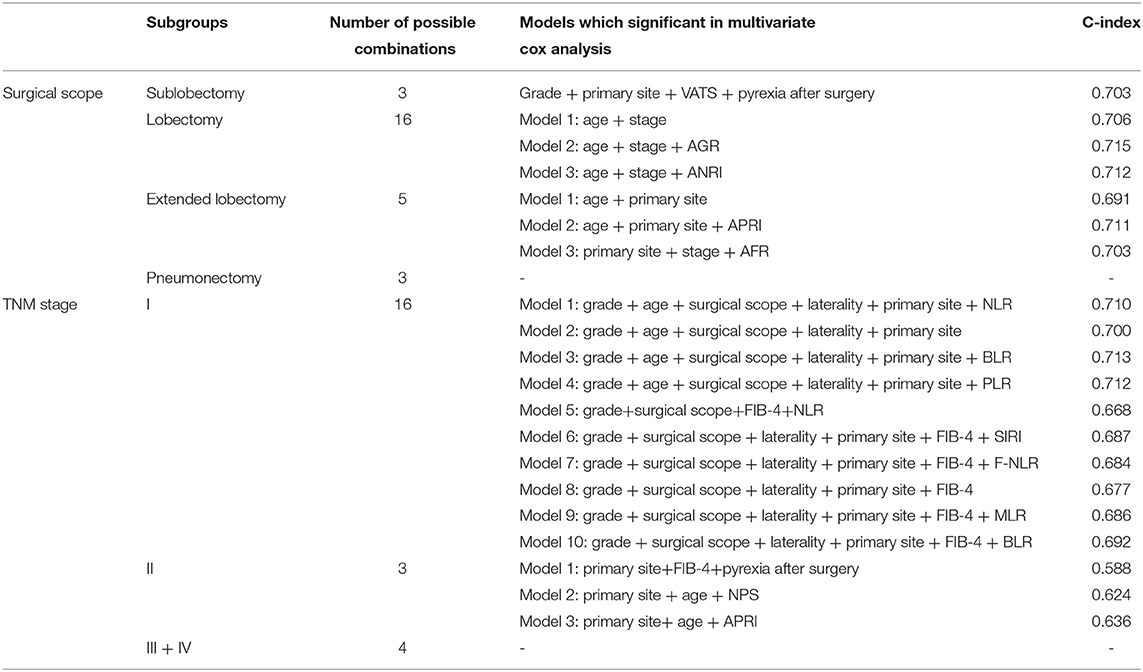 |  | Subgroups | Number of possible combinations | Models which significant in multivariate cox analysis | C-index |
|---|---|---|---|---|
| Surgical scope | Sublobectomy | 3 | Grade + primary site + VATS + pyrexia after surgery | 0.703 |
|  | Lobectomy | 16 | Model 1: age + stage | 0.706 |
|  |  |  | Model 2: age + stage + AGR | 0.715 |
|  |  |  | Model 3: age + stage + ANRI | 0.712 |
|  | Extended lobectomy | 5 | Model 1: age + primary site | 0.691 |
|  |  |  | Model 2: age + primary site + APRI | 0.711 |
|  |  |  | Model 3: primary site + stage + AFR | 0.703 |
|  | Pneumonectomy | 3 | - | - |
| TNM stage | I | 16 | Model 1: grade + age + surgical scope + laterality + primary site + NLR | 0.710 |
|  |  |  | Model 2: grade + age + surgical scope + laterality + primary site | 0.700 |
|  |  |  | Model 3: grade + age + surgical scope + laterality + primary site + BLR | 0.713 |
|  |  |  | Model 4: grade + age + surgical scope + laterality + primary site + PLR | 0.712 |
|  |  |  | Model 5: grade+surgical scope+FIB-4+NLR | 0.668 |
|  |  |  | Model 6: grade + surgical scope + laterality + primary site + FIB-4 + SIRI | 0.687 |
|  |  |  | Model 7: grade + surgical scope + laterality + primary site + FIB-4 + F-NLR | 0.684 |
|  |  |  | Model 8: grade + surgical scope + laterality + primary site + FIB-4 | 0.677 |
|  |  |  | Model 9: grade + surgical scope + laterality + primary site + FIB-4 + MLR | 0.686 |
|  |  |  | Model 10: grade + surgical scope + laterality + primary site + FIB-4 + BLR | 0.692 |
|  | II | 3 | Model 1: primary site+FIB-4+pyrexia after surgery | 0.588 |
|  |  |  | Model 2: primary site + age + NPS | 0.624 |
|  |  |  | Model 3: primary site+ age + APRI | 0.636 |
|  | III + IV | 4 | - | - |